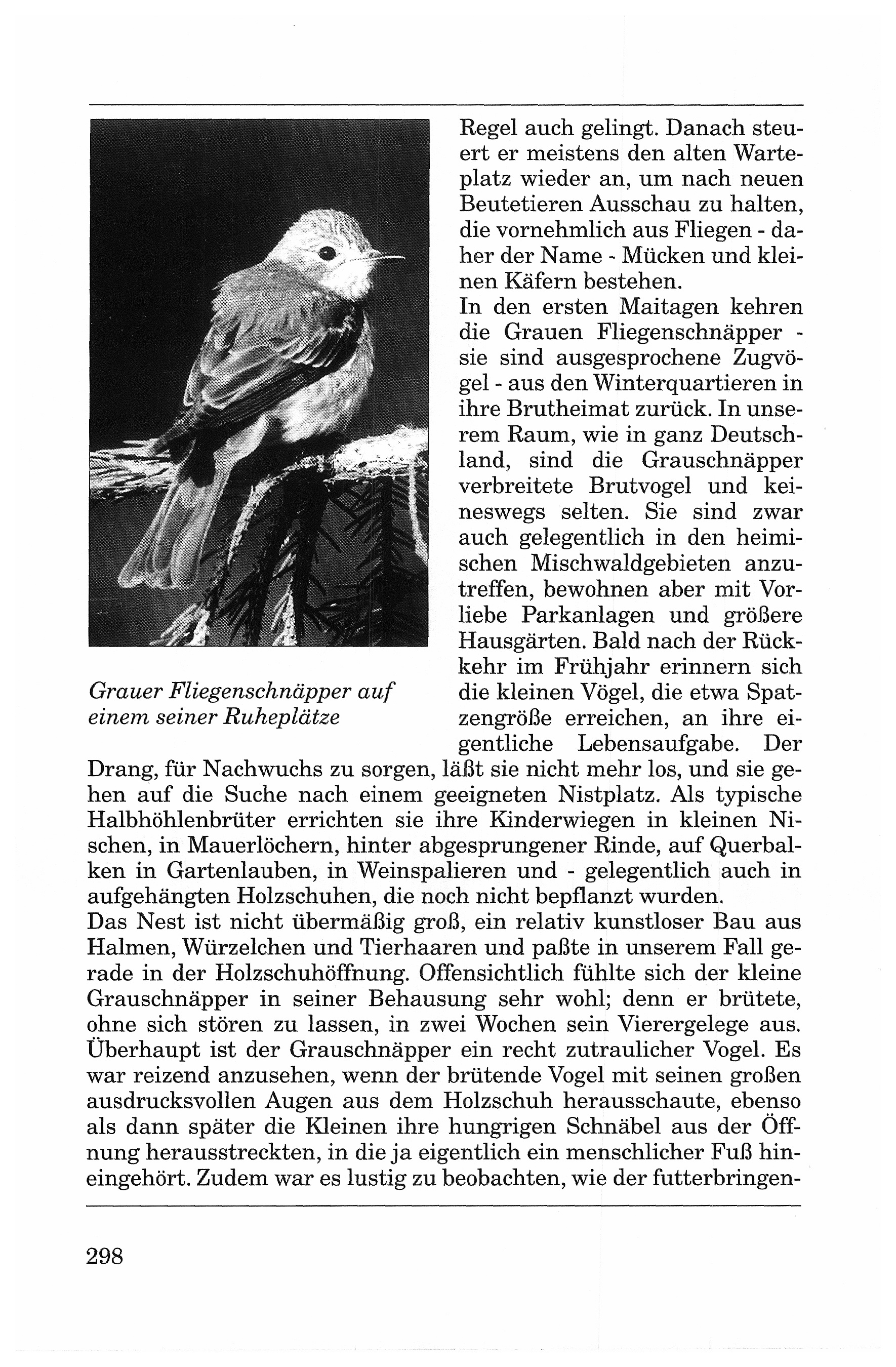 Grauer Fliegenschnäpper auf einem seiner Ruheplätze

Regel auch gelingt. Danach steuert er meistens den alten Warteplatz wieder an, um nach neuen Beutetieren Ausschau zu halten, die vornehmlich aus Fliegen - daher der Name - Mücken und kleinen Käfern bestehen.
In den ersten Maitagen kehren die Grauen Fliegenschnäpper - sie sind ausgesprochene Zugvögel - aus den Winterquartieren in ihre Brutheimat zurück. In unserem Raum, wie in ganz Deutschland, sind die Grauschnäpper verbreitete Brutvogel und keineswegs selten. Sie sind zwar auch gelegentlich in den heimischen Mischwaldgebieten anzutreffen, bewohnen aber mit Vorliebe Parkanlagen und größere Hausgärten. Bald nach der Rückkehr im Frühjahr erinnern sich die kleinen Vögel, die etwa Spatzengröße erreichen, an ihre eigentliche Lebensaufgabe. Der Drang, für Nachwuchs zu sorgen, läßt sie nicht mehr los, und sie gehen auf die Suche nach einem geeigneten Nistplatz. Als typische Halbhöhlenbrüter errichten sie ihre Kinderwiegen in kleinen Nischen, in Mauerlöchern, hinter abgesprungener Rinde, auf Querbalken in Gartenlauben, in Weinspalieren und - gelegentlich auch in aufgehängten Holzschuhen, die noch nicht bepflanzt wurden.
Das Nest ist nicht übermäßig groß, ein relativ kunstloser Bau aus Halmen, Würzelchen und Tierhaaren und paßte in unserem Fall gerade in der Holzschuhöffnung. Offensichtlich fühlte sich der kleine Grauschnäpper in seiner Behausung sehr wohl; denn er brütete, ohne sich stören zu lassen, in zwei Wochen sein Vierergelege aus. Überhaupt ist der Grauschnäpper ein recht zutraulicher Vogel. Es war reizend anzusehen, wenn der brütende Vogel mit seinen großen ausdrucksvollen Augen aus dem Holzschuh herausschaute, ebenso als dann später die Kleinen ihre hungrigen Schnäbel aus der Öffnung herausstreckten, in die ja eigentlich ein menschlicher Fuß hineingehört. Zudem war es lustig zu beobachten, wie der futterbringen-

298